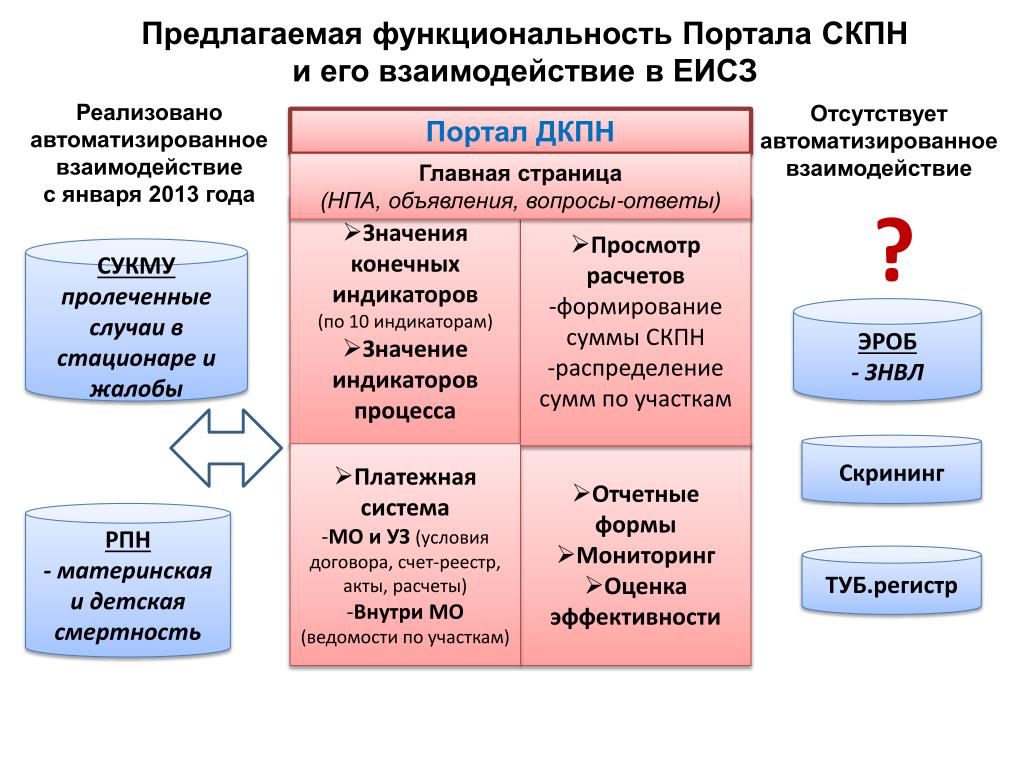 Предлагаемая функциональность Портала СКПН и его взаимодействие в ЕИСЗ

Реализовано автоматизированное взаимодействие с января 2013 года

СУКМУ
пролеченные случаи в стационаре и жалобы

РПН
- материнская и детская смертность

Портал ДКПН

Главная страница
(НПА, объявления, вопросы-ответы)

➢Значения конечных индикаторов
(по 10 индикаторам)
➢Значение индикаторов процесса

➢Просмотр расчетов
-формирование суммы СКПН
-распределение сумм по участкам

➢Платежная система
-МО и УЗ (условия договора, счет-реестр, акты, расчеты)
-Внутри МО
(ведомости по участкам)

➢Отчетные формы
➢Мониторинг
➢Оценка эффективности

Отсутствует автоматизированное взаимодействие

?

ЭРОБ
- ЗНВЛ

Скрининг

ТУБ.регистр